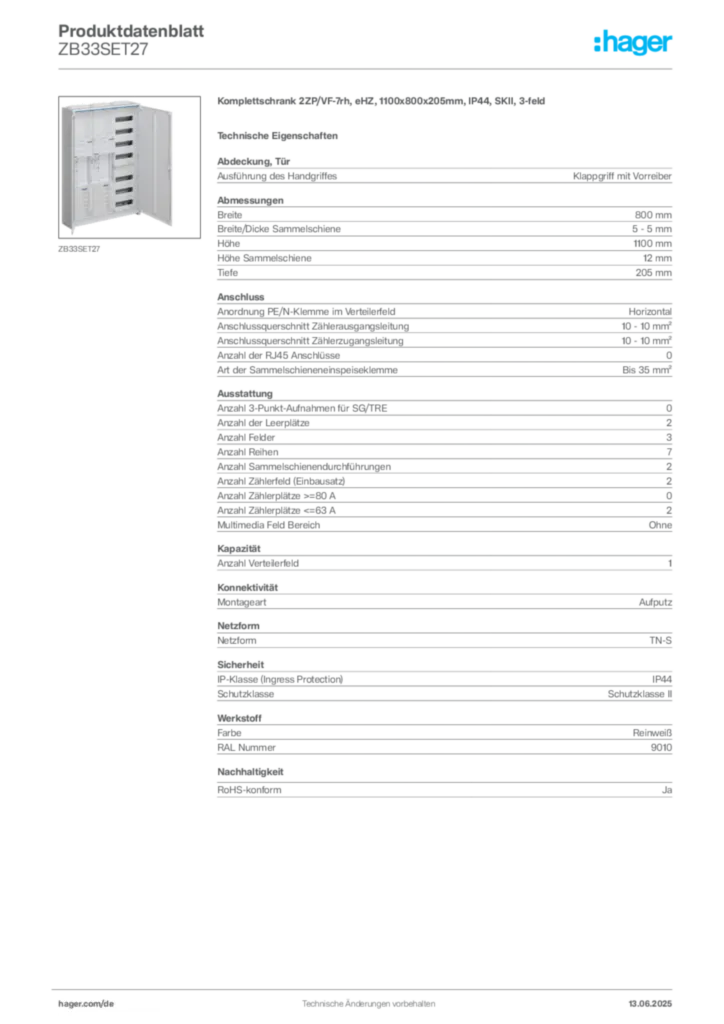 Produktdatenblatt
ZB33SET27

:hager

ZB33SET27

Komplettschrank 2ZP/VF-7rh, eHZ, 1100x800x205mm, IP44, SKII, 3-feld

Technische Eigenschaften

Abdeckung, Tür
Ausführung des Handgriffes Klappgriff mit Vorreiber

Abmessungen
Breite 800 mm
Breite/Dicke Sammelschiene 5 - 5 mm
Höhe 1100 mm
Höhe Sammelschiene 12 mm
Tiefe 205 mm

Anschluss
Anordnung PE/N-Klemme im Verteilerfeld Horizontal
Anschlussquerschnitt Zählerausgangsleitung 10 - 10 mm²
Anschlussquerschnitt Zählerzugangsleitung 10 - 10 mm²
Anzahl der RJ45 Anschlüsse 0
Art der Sammelschieneneinspeiseklemme Bis 35 mm²

Ausstattung
Anzahl 3-Punkt-Aufnahmen für SG/TRE 0
Anzahl der Leerplätze 2
Anzahl Felder 3
Anzahl Reihen 7
Anzahl Sammelschienendurchführungen 2
Anzahl Zählerfeld (Einbausatz) 2
Anzahl Zählerplätze >=80 A 0
Anzahl Zählerplätze <=63 A 2
Multimedia Feld Bereich Ohne

Kapazität
Anzahl Verteilerfeld 1

Konnektivität
Montageart Aufputz

Netzform
Netzform TN-S

Sicherheit
IP-Klasse (Ingress Protection) IP44
Schutzklasse Schutzklasse II

Werkstoff
Farbe Reinweiß
RAL Nummer 9010

Nachhaltigkeit
RoHS-konform Ja

hager.com/de Technische Änderungen vorbehalten 13.06.2025